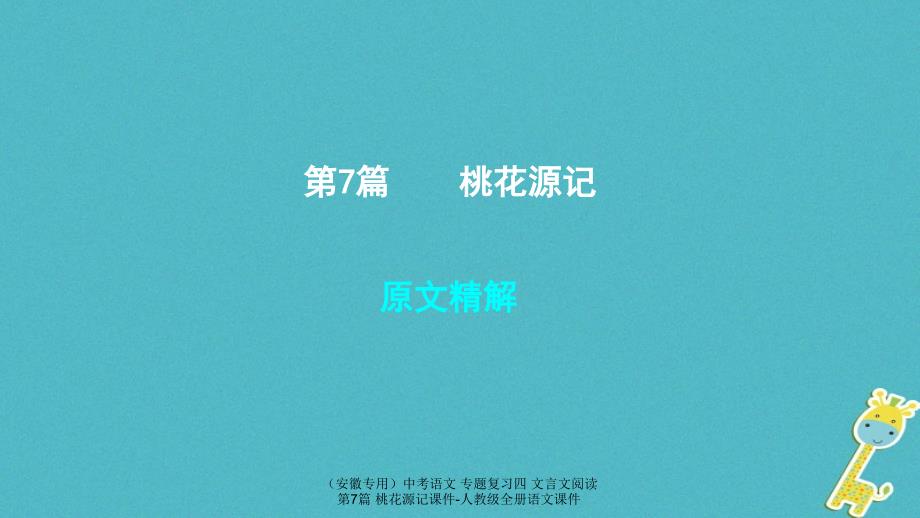 第7篇　　桃花源记

原文精解

（安徽专用）中考语文 专题复习四 文言文阅读 第7篇 桃花源记课件-人教级全册语文课件